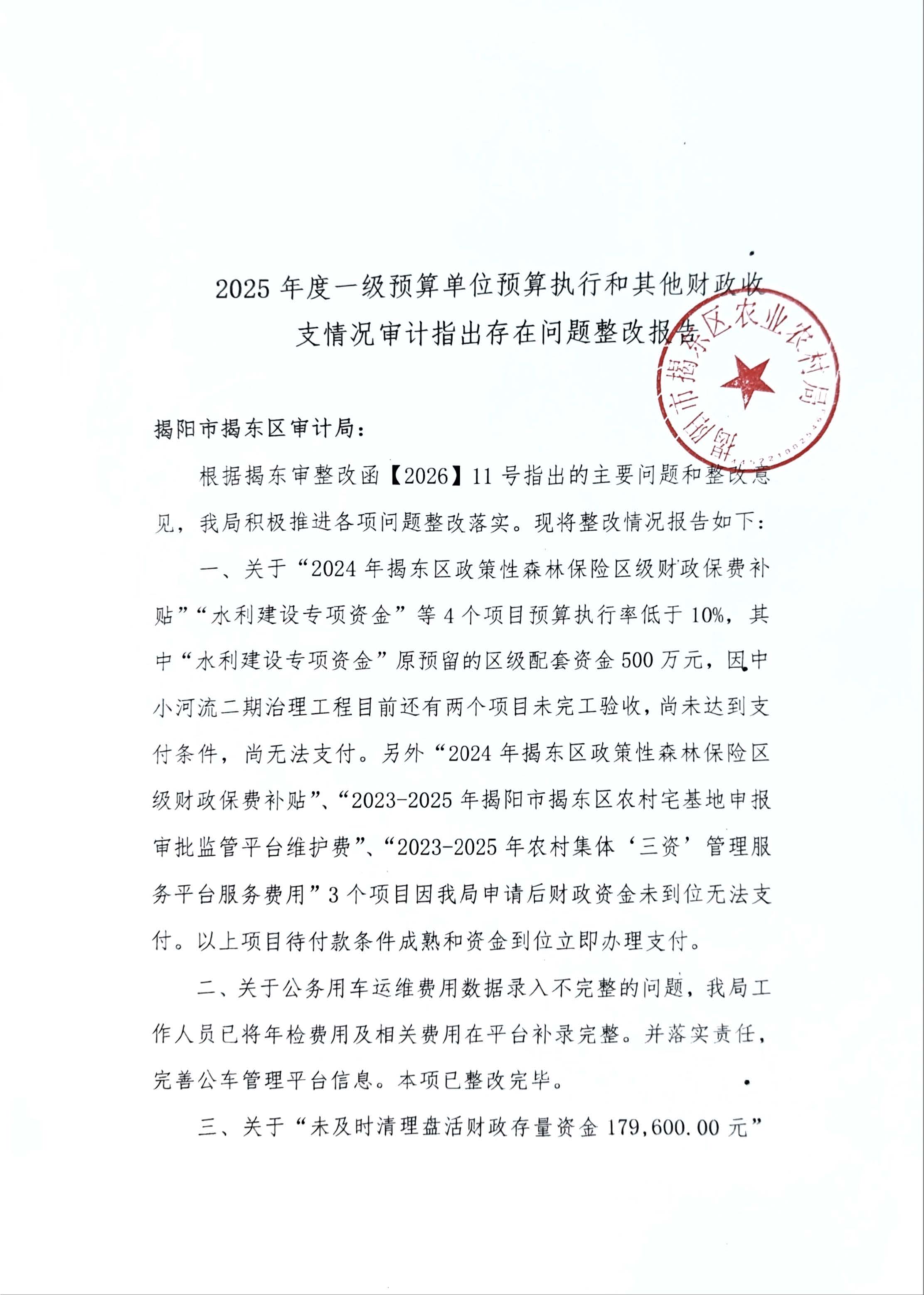 2025年度一级预算单位预算执行和其他财政收支情况审计指出存在问题整改报告

揭阳市揭东区审计局：

根据揭东审整改函【2026】11号指出的主要问题和整改意见，我局积极推进各项问题整改落实。现将整改情况报告如下：

一、关于“2024年揭东区政策性森林保险区级财政保费补贴”“水利建设专项资金”等4个项目预算执行率低于10%，其中“水利建设专项资金”原预留的区级配套资金500万元，因中小河流二期治理工程目前还有两个项目未完工验收，尚未达到支付条件，尚无法支付。另外“2024年揭东区政策性森林保险区级财政保费补贴”、“2023-2025年揭阳市揭东区农村宅基地申报审批监管平台维护费”、“2023-2025年农村集体‘三资’管理服务平台服务费用”3个项目因我局申请后财政资金未到位无法支付。以上项目待付款条件成熟和资金到位立即办理支付。

二、关于公务用车运维费用数据录入不完整的问题，我局工作人员已将年检费用及相关费用在平台补录完整。并落实责任，完善公车管理平台信息。本项已整改完毕。

三、关于“未及时清理盘活财政存量资金179,600.00元”

揭阳市揭东区农业农村局